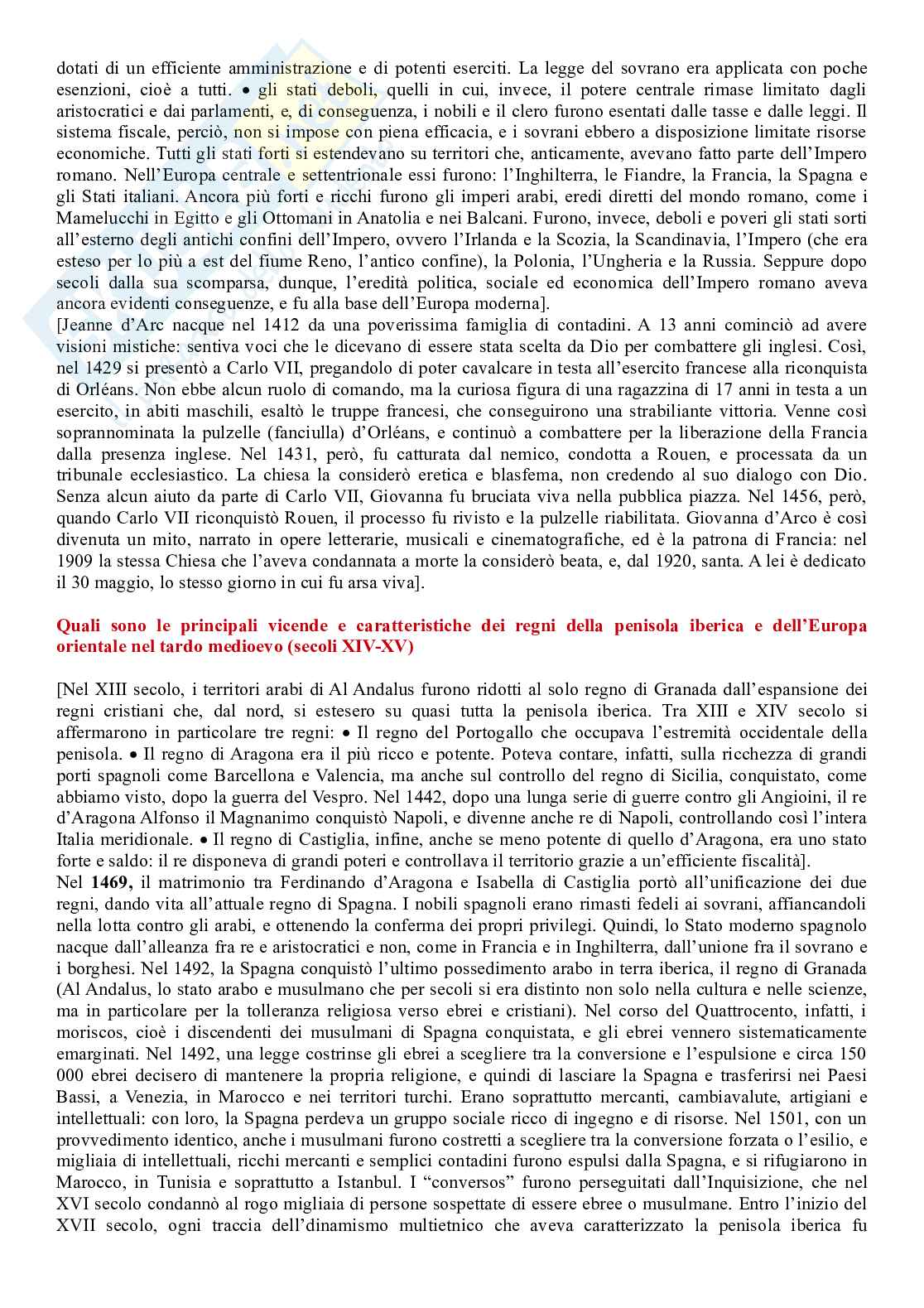 dotati di un efficiente amministrazione e di potenti eserciti. La legge del sovrano era applicata con poche esenzioni, cioè a tutti. • gli stati deboli, quelli in cui, invece, il potere centrale rimase limitato dagli aristocratici e dai parlamenti, e, di conseguenza, i nobili e il clero furono esentati dalle tasse e dalle leggi. Il sistema fiscale, perciò, non si impose con piena efficacia, e i sovrani ebbero a disposizione limitate risorse economiche. Tutti gli stati forti si estendevano su territori che, anticamente, avevano fatto parte dell'Impero romano. Nell'Europa centrale e settentrionale essi furono: l'Inghilterra, le Fiandre, la Francia, la Spagna e gli Stati italiani. Ancora più forti e ricchi furono gli imperi arabi, eredi diretti del mondo romano, come i Mamelucchi in Egitto e gli Ottomani in Anatolia e nei Balcani. Furono, invece, deboli e poveri gli stati sorti all'esterno degli antichi confini dell'Impero, ovvero l'Irlanda e la Scozia, la Scandinavia, l'Impero (che era esteso per lo più a est del fiume Reno, l'antico confine), la Polonia, l'Ungheria e la Russia. Seppure dopo secoli dalla sua scomparsa, dunque, l'eredità politica, sociale ed economica dell'Impero romano aveva ancora evidenti conseguenze, e fu alla base dell'Europa moderna].
[Jeanne d'Arc nacque nel 1412 da una poverissima famiglia di contadini. A 13 anni cominciò ad avere visioni mistiche: sentiva voci che le dicevano di essere stata scelta da Dio per combattere gli inglesi. Così, nel 1429 si presentò a Carlo VII, pregandolo di poter cavalcare in testa all'esercito francese alla riconquista di Orléans. Non ebbe alcun ruolo di comando, ma la curiosa figura di una ragazzina di 17 anni in testa a un esercito, in abiti maschili, esaltò le truppe francesi, che conseguirono una strabiliante vittoria. Venne così soprannominata la pulzelle (fanciulla) d'Orléans, e continuò a combattere per la liberazione della Francia dalla presenza inglese. Nel 1431, però, fu catturata dal nemico, condotta a Rouen, e processata da un tribunale ecclesiastico. La chiesa la considerò eretica e blasfema, non credendo al suo dialogo con Dio. Senza alcun aiuto da parte di Carlo VII, Giovanna fu bruciata viva nella pubblica piazza. Nel 1456, però, quando Carlo VII riconquistò Rouen, il processo fu rivisto e la pulzelle riabilitata. Giovanna d'Arco è così divenuta un mito, narrato in opere letterarie, musicali e cinematografiche, ed è la patrona di Francia: nel 1909 la stessa Chiesa che l'aveva condannata a morte la considerò beata, e, dal 1920, santa. A lei è dedicato il 30 maggio, lo stesso giorno in cui fu arsa viva].

Quali sono le principali vicende e caratteristiche dei regni della penisola iberica e dell'Europa orientale nel tardo medioevo (secoli XIV-XV)

[Nel XIII secolo, i territori arabi di Al Andalus furono ridotti al solo regno di Granada dall'espansione dei regni cristiani che, dal nord, si estesero su quasi tutta la penisola iberica. Tra XIII e XIV secolo si affermarono in particolare tre regni: • Il regno del Portogallo che occupava l'estremità occidentale della penisola. • Il regno di Aragona era il più ricco e potente. Poteva contare, infatti, sulla ricchezza di grandi porti spagnoli come Barcellona e Valencia, ma anche sul controllo del regno di Sicilia, conquistato, come abbiamo visto, dopo la guerra del Vespro. Nel 1442, dopo una lunga serie di guerre contro gli Angioini, il re d'Aragona Alfonso il Magnanimo conquistò Napoli, e divenne anche re di Napoli, controllando così l'intera Italia meridionale. • Il regno di Castiglia, infine, anche se meno potente di quello d'Aragona, era uno stato forte e saldo: il re disponeva di grandi poteri e controllava il territorio grazie a un'efficiente fiscalità].
Nel **1469,** il matrimonio tra Ferdinando d'Aragona e Isabella di Castiglia portò all'unificazione dei due regni, dando vita all'attuale regno di Spagna. I nobili spagnoli erano rimasti fedeli ai sovrani, affiancandoli nella lotta contro gli arabi, e ottenendo la conferma dei propri privilegi. Quindi, lo Stato moderno spagnolo nacque dall'alleanza fra re e aristocratici e non, come in Francia e in Inghilterra, dall'unione fra il sovrano e i borghesi. Nel 1492, la Spagna conquistò l'ultimo possedimento arabo in terra iberica, il regno di Granada (Al Andalus, lo stato arabo e musulmano che per secoli si era distinto non solo nella cultura e nelle scienze, ma in particolare per la tolleranza religiosa verso ebrei e cristiani). Nel corso del Quattrocento, infatti, i moriscos, cioè i discendenti dei musulmani di Spagna conquistata, e gli ebrei vennero sistematicamente emarginati. Nel 1492, una legge costrinse gli ebrei a scegliere tra la conversione e l'espulsione e circa 150 000 ebrei decisero di mantenere la propria religione, e quindi di lasciare la Spagna e trasferirsi nei Paesi Bassi, a Venezia, in Marocco e nei territori turchi. Erano soprattutto mercanti, cambiavalute, artigiani e intellettuali: con loro, la Spagna perdeva un gruppo sociale ricco di ingegno e di risorse. Nel 1501, con un provvedimento identico, anche i musulmani furono costretti a scegliere tra la conversione forzata o l'esilio, e migliaia di intellettuali, ricchi mercanti e semplici contadini furono espulsi dalla Spagna, e si rifugiarono in Marocco, in Tunisia e soprattutto a Istanbul. I "conversos" furono perseguitati dall'Inquisizione, che nel XVI secolo condannò al rogo migliaia di persone sospettate di essere ebree o musulmane. Entro l'inizio del XVII secolo, ogni traccia dell'dinamismo multietnico che aveva caratterizzato la penisola iberica fu